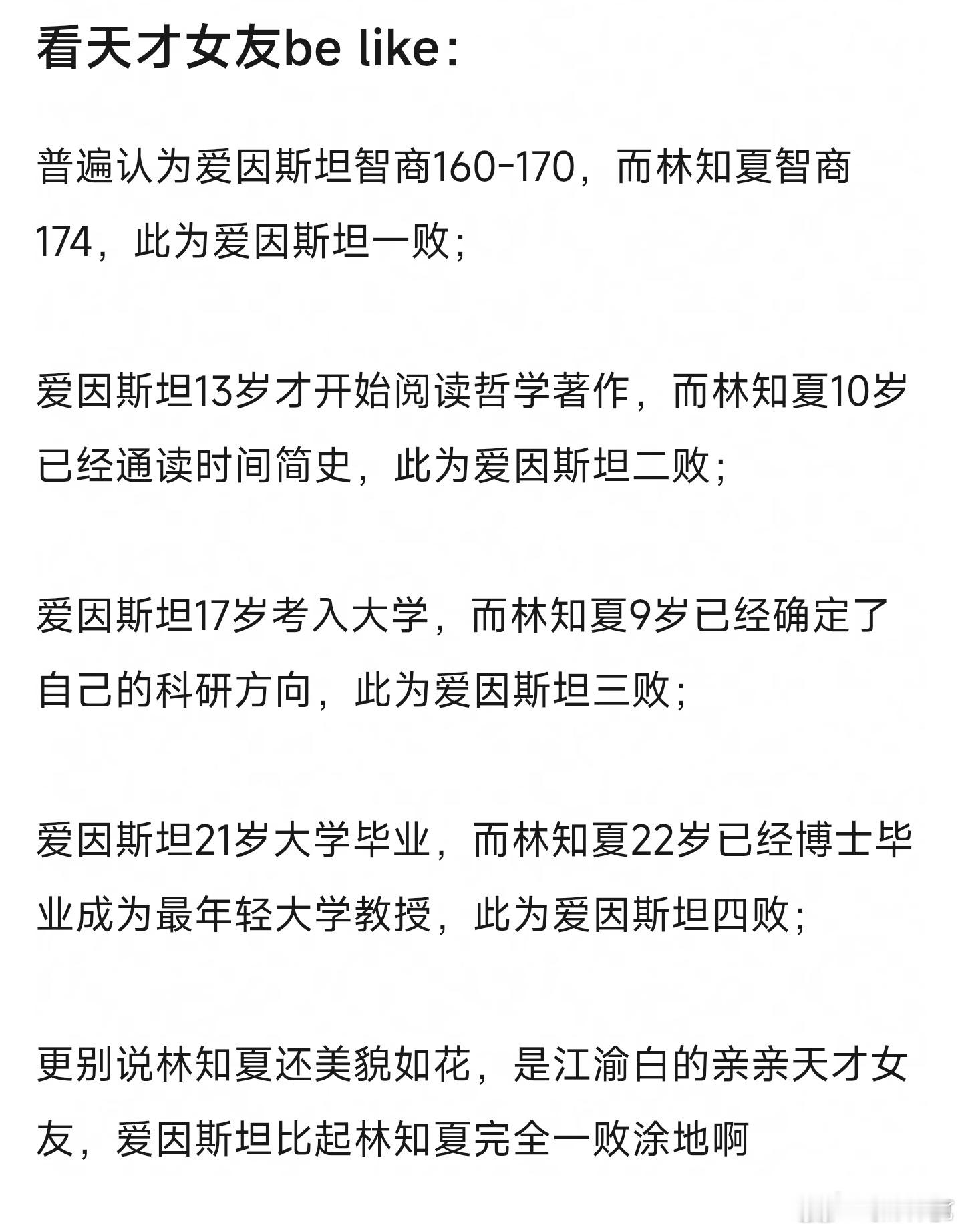 看天才女友be like:

普遍认为爱因斯坦智商160-170，而林知夏智商174，此为爱因斯坦一败;

爱因斯坦13岁才开始阅读哲学著作，而林知夏10岁已经通读时间简史，此为爱因斯坦二败;

爱因斯坦17岁考入大学，而林知夏9岁已经确定了自己的科研方向，此为爱因斯坦三败;

爱因斯坦21岁大学毕业，而林知夏22岁已经博士毕业成为最年轻大学教授，此为爱因斯坦四败;

更别说林知夏还美貌如花，是江渝白的亲亲天才女友，爱因斯坦比起林知夏完全一败涂地啊